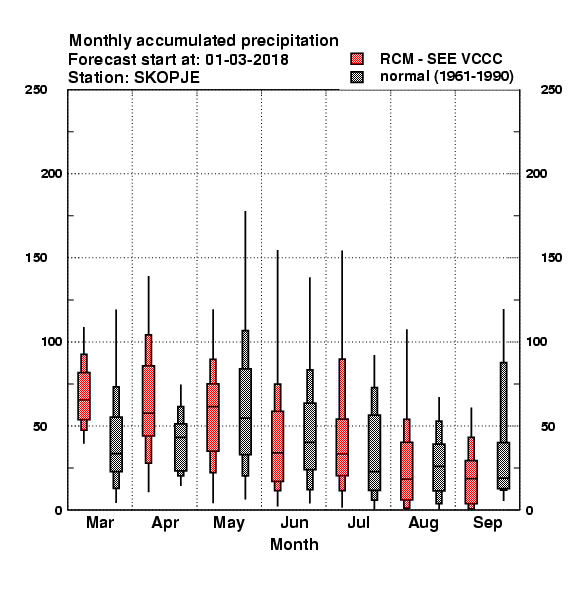 Monthly accumulated precipitation
Forecast start at: 01-03-2018
Station: SKOPJE

RCM - SEE VCCC
normal (1961-1990)

250
200
150
100
50
0

250
200
150
100
50
0

Mar
Apr
May
Jun
Jul
Aug
Sep
Month